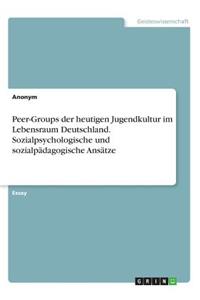 Geisteswissenschaft

Anonym

Peer-Groups der heutigen Jugendkultur im Lebensraum Deutschland. Sozialpsychologische und sozialpädagogische Ansätze

Essay

GRIN